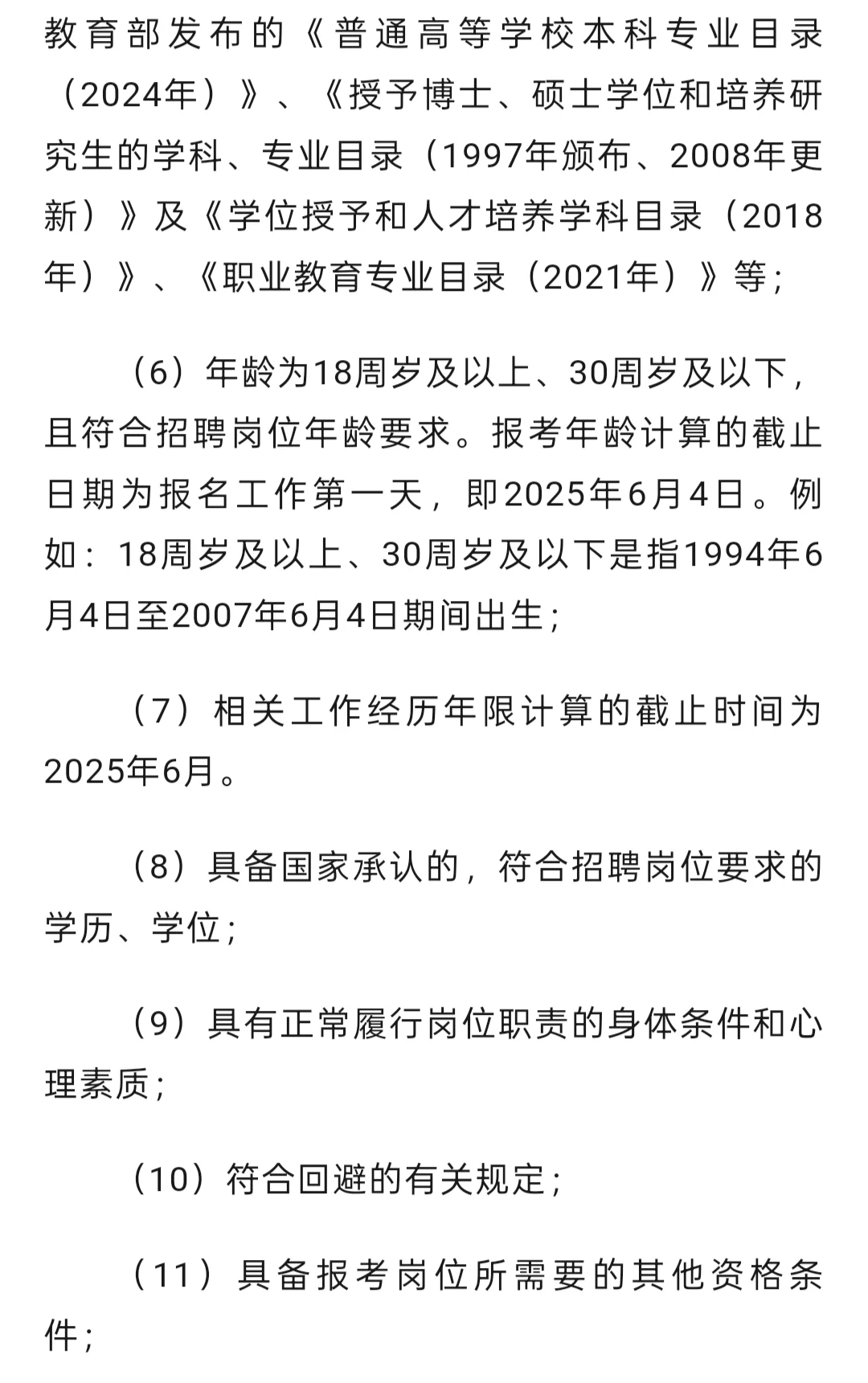 教育部发布的《普通高等学校本科专业目录（2024年）》、《授予博士、硕士学位和培养研究生的学科、专业目录（1997年颁布、2008年更新）》及《学位授予和人才培养学科目录（2018年）》、《职业教育专业目录（2021年）》等；

（6）年龄为18周岁及以上、30周岁及以下，且符合招聘岗位年龄要求。报考年龄计算的截止日期为报名工作第一天，即2025年6月4日。例如：18周岁及以上、30周岁及以下是指1994年6月4日至2007年6月4日期间出生；

（7）相关工作经历年限计算的截止时间为2025年6月。

（8）具备国家承认的，符合招聘岗位要求的学历、学位；

（9）具有正常履行岗位职责的身体条件和心理素质；

（10）符合回避的有关规定；

（11）具备报考岗位所需要的其他资格条件；